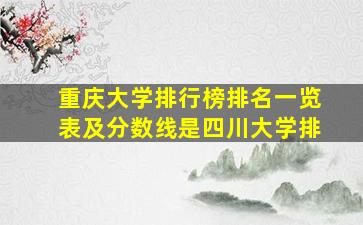 重庆大学排行榜排名一览表及分数线是四川大学排